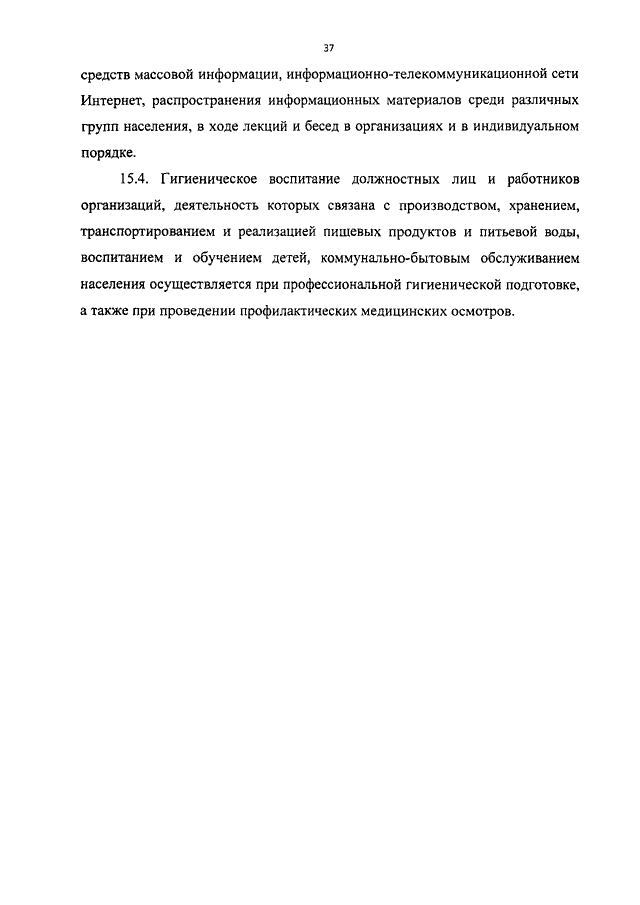 37

средств массовой информации, информационно-телекоммуникационной сети Интернет, распространения информационных материалов среди различных групп населения, в ходе лекций и бесед в организациях и в индивидуальном порядке.

15.4. Гигиеническое воспитание должностных лиц и работников организаций, деятельность которых связана с производством, хранением, транспортированием и реализацией пищевых продуктов и питьевой воды, воспитанием и обучением детей, коммунально-бытовым обслуживанием населения осуществляется при профессиональной гигиенической подготовке, а также при проведении профилактических медицинских осмотров.